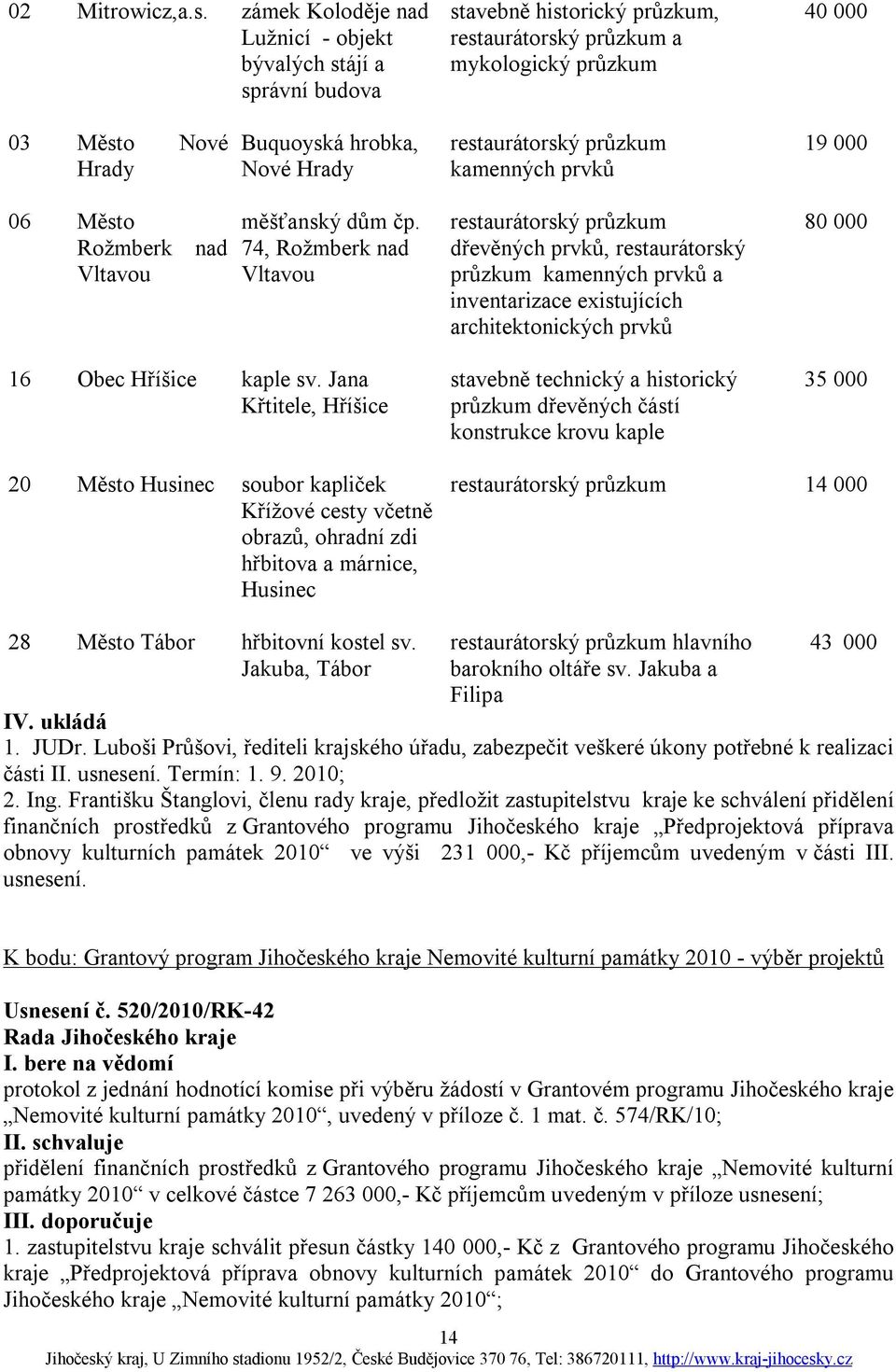 | 02 | Mitrowicz,a.s. | zámek Koloděje nad Lužnicí - objekt bývalých stájí a správní budova | stavebně historický průzkum, restaurátorský průzkum a mykologický průzkum | 40 000 |
|---|---|---|---|---|
| 03 | Město Nové Hrady | Buquoyská hrobka, Nové Hrady | restaurátorský průzkum kamenných prvků | 19 000 |
| 06 | Město Rožmberk nad Vltavou | měšťanský dům čp. 74, Rožmberk nad Vltavou | restaurátorský průzkum dřevěných prvků, restaurátorský průzkum kamenných prvků a inventarizace existujících architektonických prvků | 80 000 |
| 16 | Obec Hříšice | kaple sv. Jana Křtitele, Hříšice | stavebně technický a historický průzkum dřevěných částí konstrukce krovu kaple | 35 000 |
| 20 | Město Husinec | soubor kapliček Křížové cesty včetně obrazů, ohradní zdi hřbitova a márnice, Husinec | restaurátorský průzkum | 14 000 |
| 28 | Město Tábor | hřbitovní kostel sv. Jakuba, Tábor | restaurátorský průzkum hlavního barokního oltáře sv. Jakuba a Filipa | 43 000 |

IV. ukládá
1. JUDr. Luboši Průšovi, řediteli krajského úřadu, zabezpečit veškeré úkony potřebné k realizaci části II. usnesení. Termín: 1. 9. 2010;
2. Ing. Františku Štanglovi, členu rady kraje, předložit zastupitelstvu kraje ke schválení přidělení finančních prostředků z Grantového programu Jihočeského kraje „Předprojektová příprava obnovy kulturních památek 2010“ ve výši 231 000,- Kč příjemcům uvedeným v části III. usnesení.

K bodu: Grantový program Jihočeského kraje Nemovité kulturní památky 2010 - výběr projektů

Usnesení č. 520/2010/RK-42
Rada Jihočeského kraje
I. bere na vědomí
protokol z jednání hodnotící komise při výběru žádostí v Grantovém programu Jihočeského kraje „Nemovité kulturní památky 2010“, uvedený v příloze č. 1 mat. č. 574/RK/10;
II. schvaluje
přidělení finančních prostředků z Grantového programu Jihočeského kraje „Nemovité kulturní památky 2010“ v celkové částce 7 263 000,- Kč příjemcům uvedeným v příloze usnesení;
III. doporučuje
1. zastupitelstvu kraje schválit přesun částky 140 000,- Kč z Grantového programu Jihočeského kraje „Předprojektová příprava obnovy kulturních památek 2010“ do Grantového programu Jihočeského kraje „Nemovité kulturní památky 2010“;

14
Jihočeský kraj, U Zimního stadionu 1952/2, České Budějovice 370 76, Tel: 386720111, http://www.kraj-jihocesky.cz